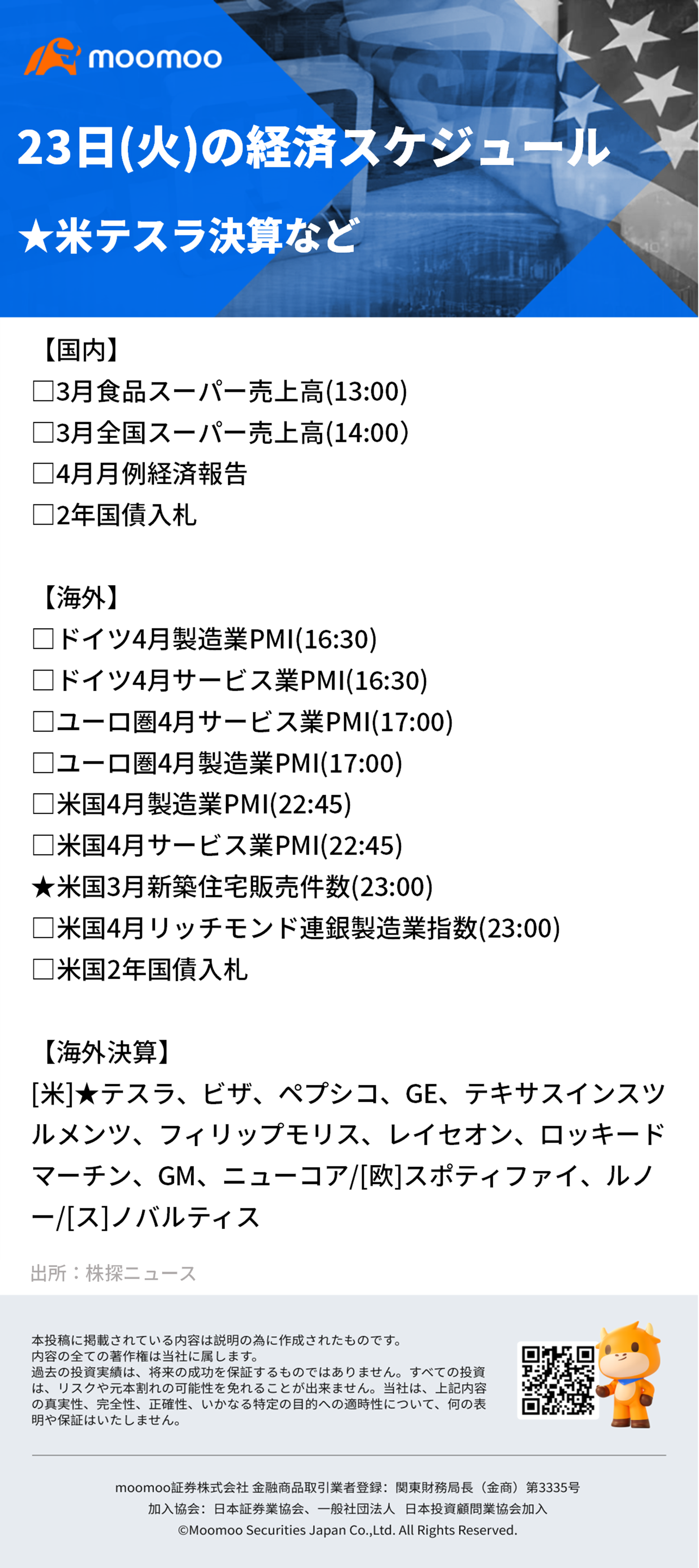 moomoo

23日(火)の経済スケジュール

★米テスラ決算など

【国内】
□3月食品スーパー売上高(13:00)
□3月全国スーパー売上高(14:00)
□4月月例経済報告
□2年国債入札

【海外】
□ドイツ4月製造業PMI(16:30)
□ドイツ4月サービス業PMI(16:30)
□ユーロ圏4月サービス業PMI(17:00)
□ユーロ圏4月製造業PMI(17:00)
□米国4月製造業PMI(22:45)
□米国4月サービス業PMI(22:45)
★米国3月新築住宅販売件数(23:00)
□米国4月リッチモンド連銀製造業指数(23:00)
□米国2年国債入札

【海外決算】
[米]★テスラ、ビザ、ペプシコ、GE、テキサスインスツルメンツ、フィリップモリス、レイセオン、ロッキードマーチン、GM、ニューコア/[欧]スポティファイ、ルノー/[ス]ノバルティス

出所：株探ニュース

本投稿に掲載されている内容は説明の為に作成されたものです。
内容の全ての著作権は当社に属します。
過去の投資実績は、将来の成功を保証するものではありません。すべての投資は、リスクや元本割れの可能性を免れることが出来ません。当社は、上記内容の真実性、完全性、正確性、いかなる特定の目的への適時性について、何の表明や保証はいたしません。

moomoo証券株式会社 金融商品取引業者登録：関東財務局長（金商）第3335号
加入協会：日本証券業協会、一般社団法人　日本投資顧問業協会加入
©Moomoo Securities Japan Co.,Ltd. All Rights Reserved.